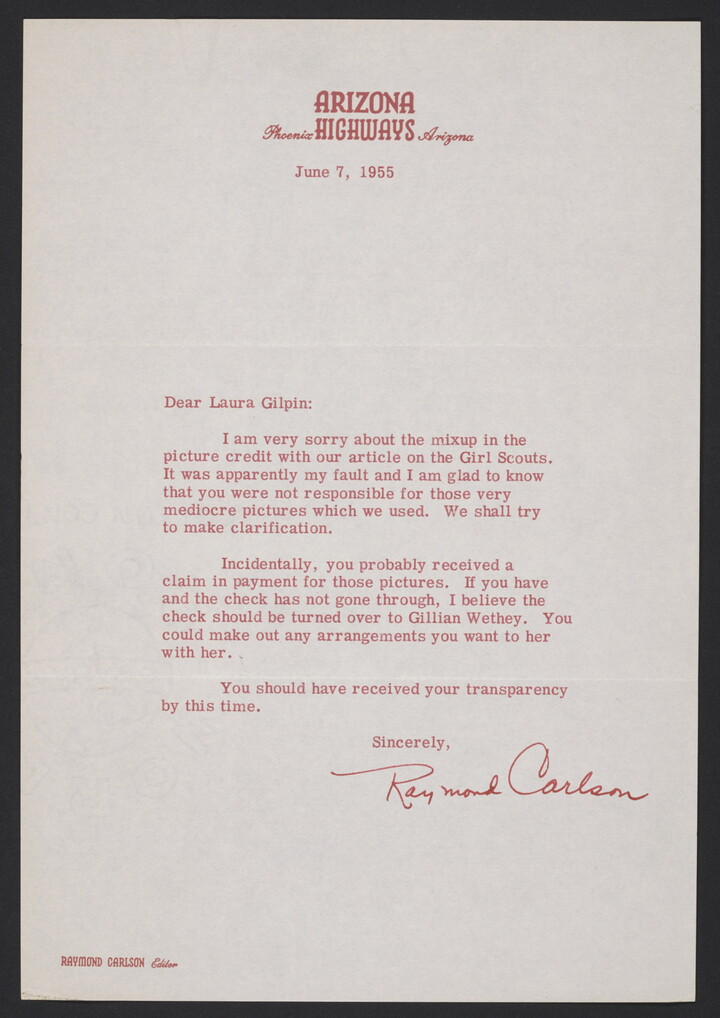 ARIZONA
Phoenix HIGHWAYS Arizona

June 7, 1955

Dear Laura Gilpin:

I am very sorry about the mixup in the picture credit with our article on the Girl Scouts. It was apparently my fault and I am glad to know that you were not responsible for those very mediocre pictures which we used. We shall try to make clarification.

Incidentally, you probably received a claim in payment for those pictures. If you have and the check has not gone through, I believe the check should be turned over to Gillian Wethey. You could make out any arrangements you want to her with her.

You should have received your transparency by this time.

Sincerely,

Raymond Carlson

RAYMOND CARLSON Editor